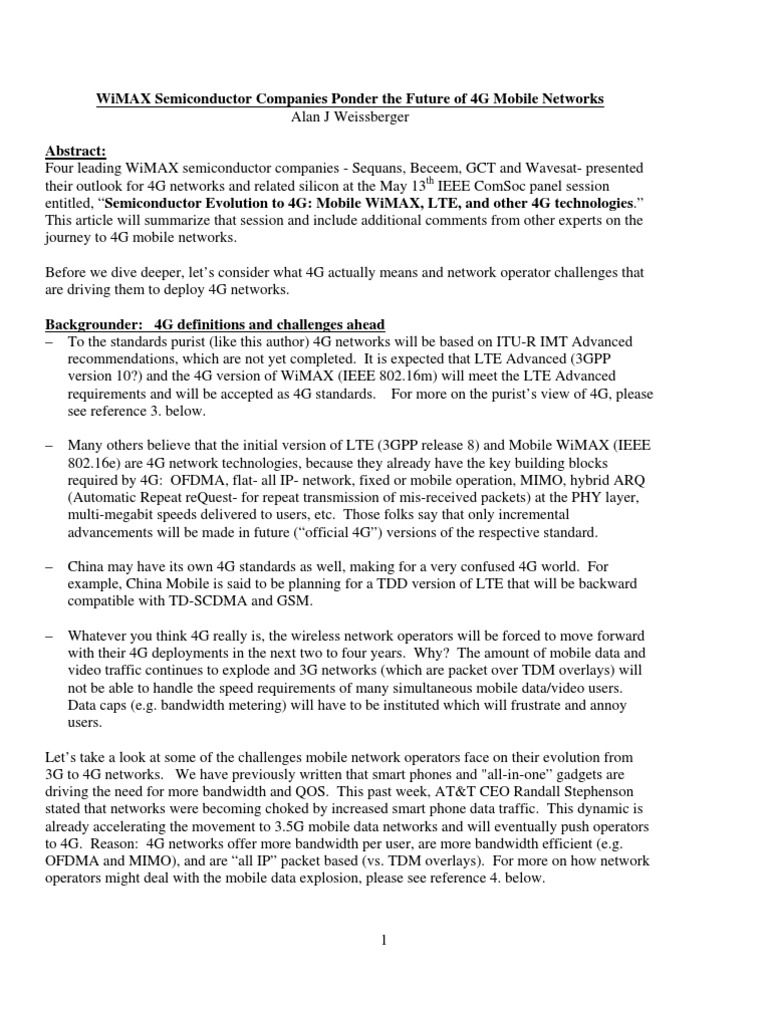 WiMAX Semiconductor Companies Ponder the Future of 4G Mobile Networks
Alan J Weissberger

Abstract:
Four leading WiMAX semiconductor companies - Sequans, Beceem, GCT and Wavesat- presented their outlook for 4G networks and related silicon at the May 13$^{th}$ IEEE ComSoc panel session entitled, "Semiconductor Evolution to 4G: Mobile WiMAX, LTE, and other 4G technologies." This article will summarize that session and include additional comments from other experts on the journey to 4G mobile networks.

Before we dive deeper, let's consider what 4G actually means and network operator challenges that are driving them to deploy 4G networks.

Backgrounder: 4G definitions and challenges ahead
– To the standards purist (like this author) 4G networks will be based on ITU-R IMT Advanced recommendations, which are not yet completed. It is expected that LTE Advanced (3GPP version 10?) and the 4G version of WiMAX (IEEE 802.16m) will meet the LTE Advanced requirements and will be accepted as 4G standards. For more on the purist's view of 4G, please see reference 3. below.

– Many others believe that the initial version of LTE (3GPP release 8) and Mobile WiMAX (IEEE 802.16e) are 4G network technologies, because they already have the key building blocks required by 4G: OFDMA, flat- all IP- network, fixed or mobile operation, MIMO, hybrid ARQ (Automatic Repeat reQuest- for repeat transmission of mis-received packets) at the PHY layer, multi-megabit speeds delivered to users, etc. Those folks say that only incremental advancements will be made in future ("official 4G") versions of the respective standard.

– China may have its own 4G standards as well, making for a very confused 4G world. For example, China Mobile is said to be planning for a TDD version of LTE that will be backward compatible with TD-SCDMA and GSM.

– Whatever you think 4G really is, the wireless network operators will be forced to move forward with their 4G deployments in the next two to four years. Why? The amount of mobile data and video traffic continues to explode and 3G networks (which are packet over TDM overlays) will not be able to handle the speed requirements of many simultaneous mobile data/video users. Data caps (e.g. bandwidth metering) will have to be instituted which will frustrate and annoy users.

Let's take a look at some of the challenges mobile network operators face on their evolution from 3G to 4G networks. We have previously written that smart phones and "all-in-one" gadgets are driving the need for more bandwidth and QOS. This past week, AT&T CEO Randall Stephenson stated that networks were becoming choked by increased smart phone data traffic. This dynamic is already accelerating the movement to 3.5G mobile data networks and will eventually push operators to 4G. Reason: 4G networks offer more bandwidth per user, are more bandwidth efficient (e.g. OFDMA and MIMO), and are "all IP" packet based (vs. TDM overlays). For more on how network operators might deal with the mobile data explosion, please see reference 4. below.

1